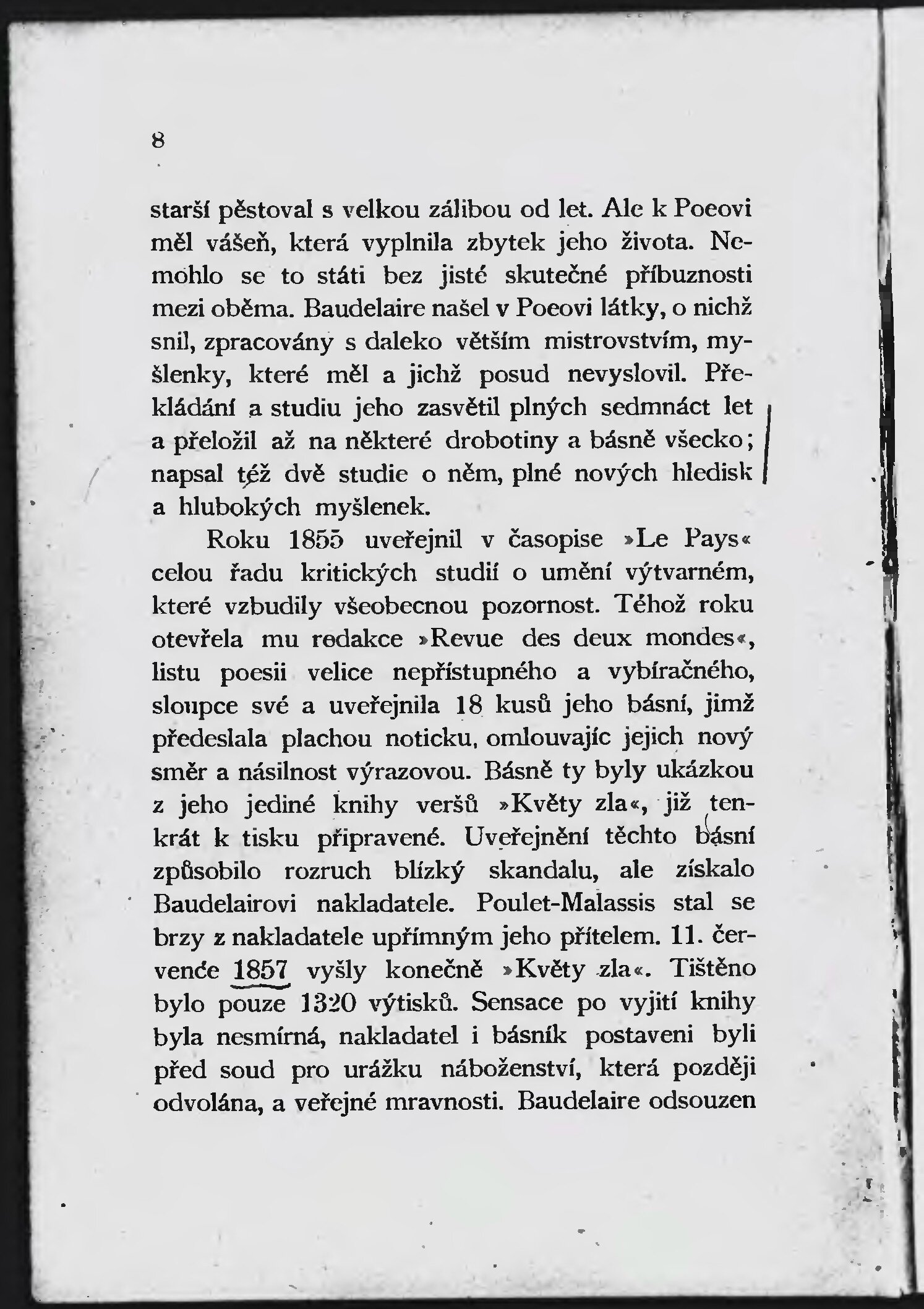 8

starší pěstoval s velkou zálibou od let. Ale k Poeovi měl vášeň, která vyplnila zbytek jeho života. Nemohlo se to státi bez jisté skutečné příbuznosti mezi oběma. Baudelaire našel v Poeovi látky, o nichž snil, zpracovány s daleko větším mistrovstvím, myšlenky, které měl a jichž posud nevyslovil. Překládání a studiu jeho zasvětil plných sedmnáct let a přeložil až na některé drobotiny a básně všecko; napsal též dvě studie o něm, plné nových hledisk a hlubokých myšlenek.

Roku 1855 uveřejnil v časopise »Le Pays« celou řadu kritických studií o umění výtvarném, které vzbudily všeobecnou pozornost. Téhož roku otevřela mu redakce »Revue des deux mondes«, listu poesii velice nepřístupného a vybíračného, sloupce své a uveřejnila 18 kusů jeho básní, jimž předeslala plachou noticku, omlouvajíc jejich nový směr a násilnost výrazovou. Básně ty byly ukázkou z jeho jediné knihy veršů »Květy zla«, již tenkrát k tisku připravené. Uveřejnění těchto básní způsobilo rozruch blízký skandalu, ale získalo Baudelairovi nakladatele. Poulet-Malassis stal se brzy z nakladatele upřímným jeho přítelem. 11. července 1857 vyšly konečně »Květy zla«. Tištěno bylo pouze 1320 výtisků. Sensace po vyjití knihy byla nesmírná, nakladatel i básník postaveni byli před soud pro urážku náboženství, která později odvolána, a veřejné mravnosti. Baudelaire odsouzen